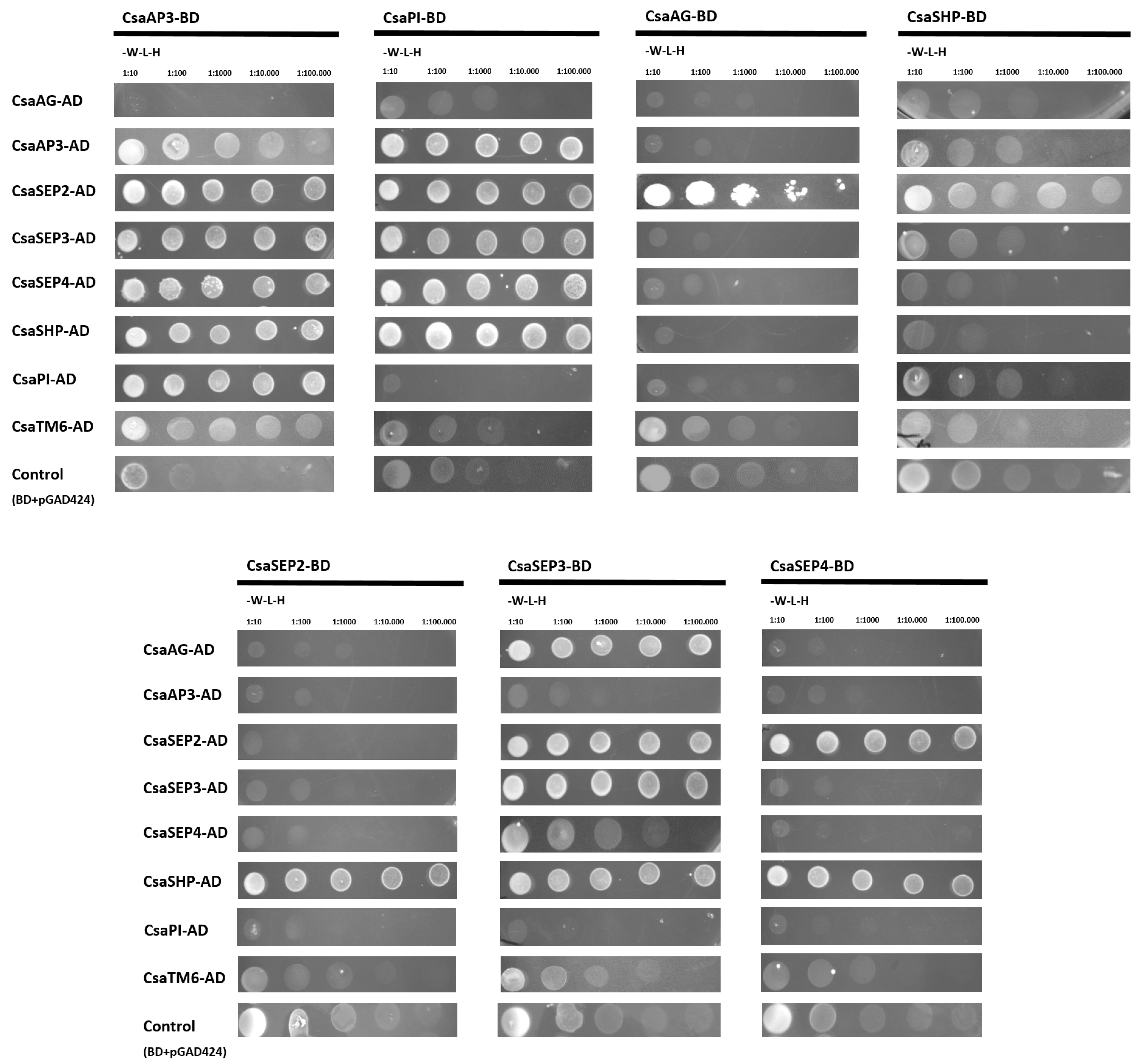 CsaAP3-BD
-W-L-H
1:10 1:100 1:1000 1:10.000 1:100.000

CsaPI-BD
-W-L-H
1:10 1:100 1:1000 1:10.000 1:100.000

CsaAG-BD
-W-L-H
1:10 1:100 1:1000 1:10.000 1:100.000

CsaSHP-BD
-W-L-H
1:10 1:100 1:1000 1:10.000 1:100.000

CsaAG-AD
CsaAP3-AD
CsaSEP2-AD
CsaSEP3-AD
CsaSEP4-AD
CsaSHP-AD
CsaPI-AD
CsaTM6-AD
Control
(BD+pGAD424)

CsaSEP2-BD
-W-L-H
1:10 1:100 1:1000 1:10.000 1:100.000

CsaSEP3-BD
-W-L-H
1:10 1:100 1:1000 1:10.000 1:100.000

CsaSEP4-BD
-W-L-H
1:10 1:100 1:1000 1:10.000 1:100.000

CsaAG-AD
CsaAP3-AD
CsaSEP2-AD
CsaSEP3-AD
CsaSEP4-AD
CsaSHP-AD
CsaPI-AD
CsaTM6-AD
Control
(BD+pGAD424)